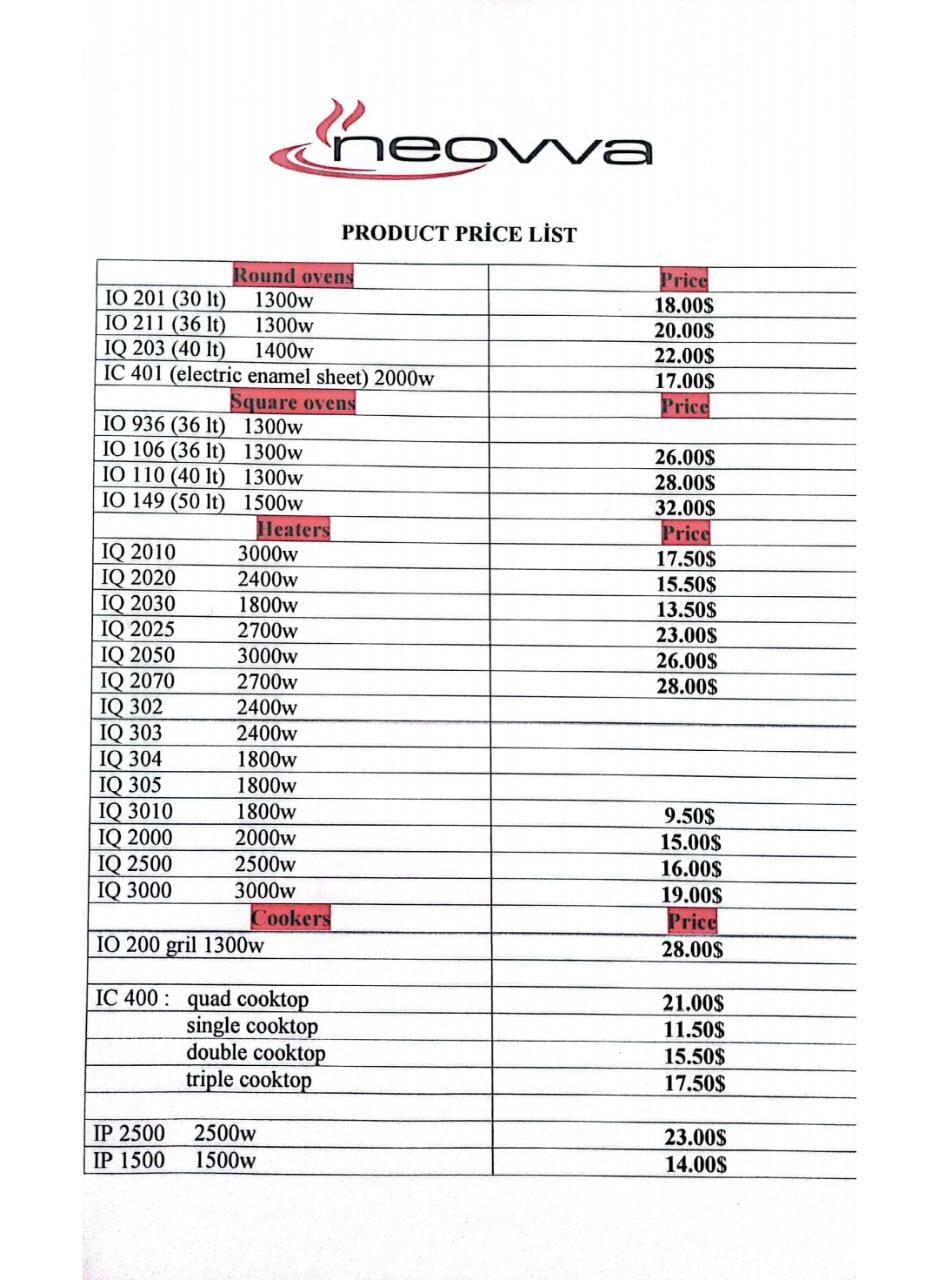 neovva

PRODUCT PRİCE LİST

| Round ovens | Price |
|---|---|
| IO 201 (30 lt) 1300w | 18.00$ |
| IO 211 (36 lt) 1300w | 20.00$ |
| IQ 203 (40 lt) 1400w | 22.00$ |
| IC 401 (electric enamel sheet) 2000w | 17.00$ |
| Square ovens | Price |
| IO 936 (36 lt) 1300w | |
| IO 106 (36 lt) 1300w | 26.00$ |
| IO 110 (40 lt) 1300w | 28.00$ |
| IO 149 (50 lt) 1500w | 32.00$ |
| Heaters | Price |
| IQ 2010 3000w | 17.50$ |
| IQ 2020 2400w | 15.50$ |
| IQ 2030 1800w | 13.50$ |
| IQ 2025 2700w | 23.00$ |
| IQ 2050 3000w | 26.00$ |
| IQ 2070 2700w | 28.00$ |
| IQ 302 2400w | |
| IQ 303 2400w | |
| IQ 304 1800w | |
| IQ 305 1800w | |
| IQ 3010 1800w | 9.50$ |
| IQ 2000 2000w | 15.00$ |
| IQ 2500 2500w | 16.00$ |
| IQ 3000 3000w | 19.00$ |
| Cookers | Price |
| IO 200 gril 1300w | 28.00$ |
| | |
| IC 400 : quad cooktop | 21.00$ |
| single cooktop | 11.50$ |
| double cooktop | 15.50$ |
| triple cooktop | 17.50$ |
| | |
| IP 2500 2500w | 23.00$ |
| IP 1500 1500w | 14.00$ |